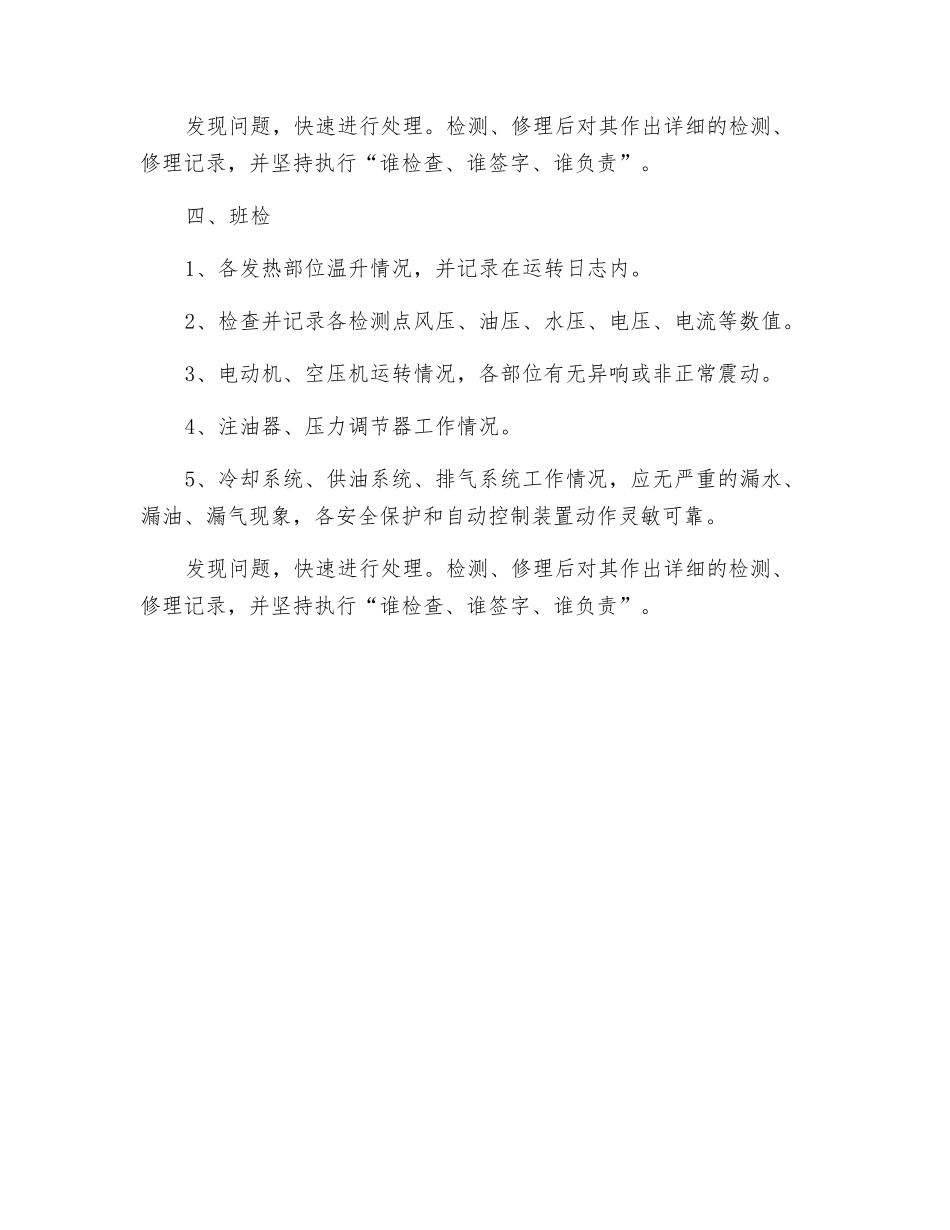 发现问题，快速进行处理。检测、修理后对其作出详细的检测、修理记录，并坚持执行“谁检查、谁签字、谁负责”。

四、班检

1、各发热部位温升情况，并记录在运转日志内。

2、检查并记录各检测点风压、油压、水压、电压、电流等数值。

3、电动机、空压机运转情况，各部位有无异响或非正常震动。

4、注油器、压力调节器工作情况。

5、冷却系统、供油系统、排气系统工作情况，应无严重的漏水、漏油、漏气现象，各安全保护和自动控制装置动作灵敏可靠。

发现问题，快速进行处理。检测、修理后对其作出详细的检测、修理记录，并坚持执行“谁检查、谁签字、谁负责”。